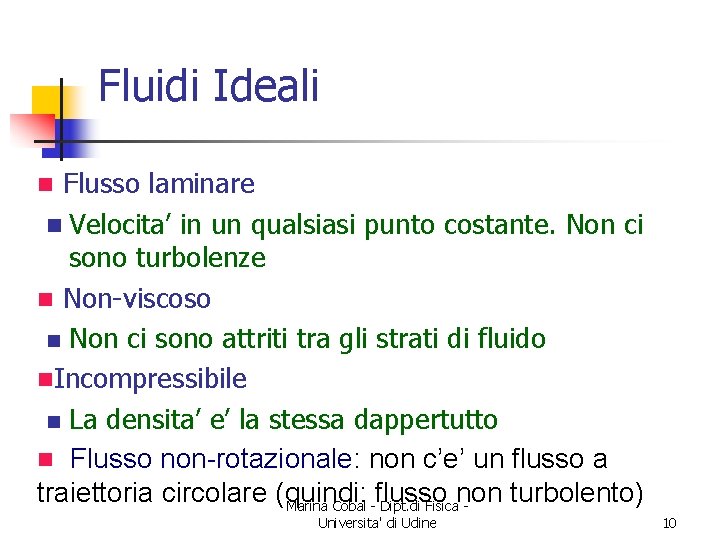 Fluidi Ideali

Flusso laminare

Velocita' in un qualsiasi punto costante. Non ci sono turbolenze

Non-viscoso

Non ci sono attriti tra gli strati di fluido

Incompressibile

La densita' e' la stessa dappertutto

Flusso non-rotazionale: non c'e' un flusso a traiettoria circolare (quindi: flusso non turbolento)

Marina Cobal - Dipt.di Fisica - Universita' di Udine

10